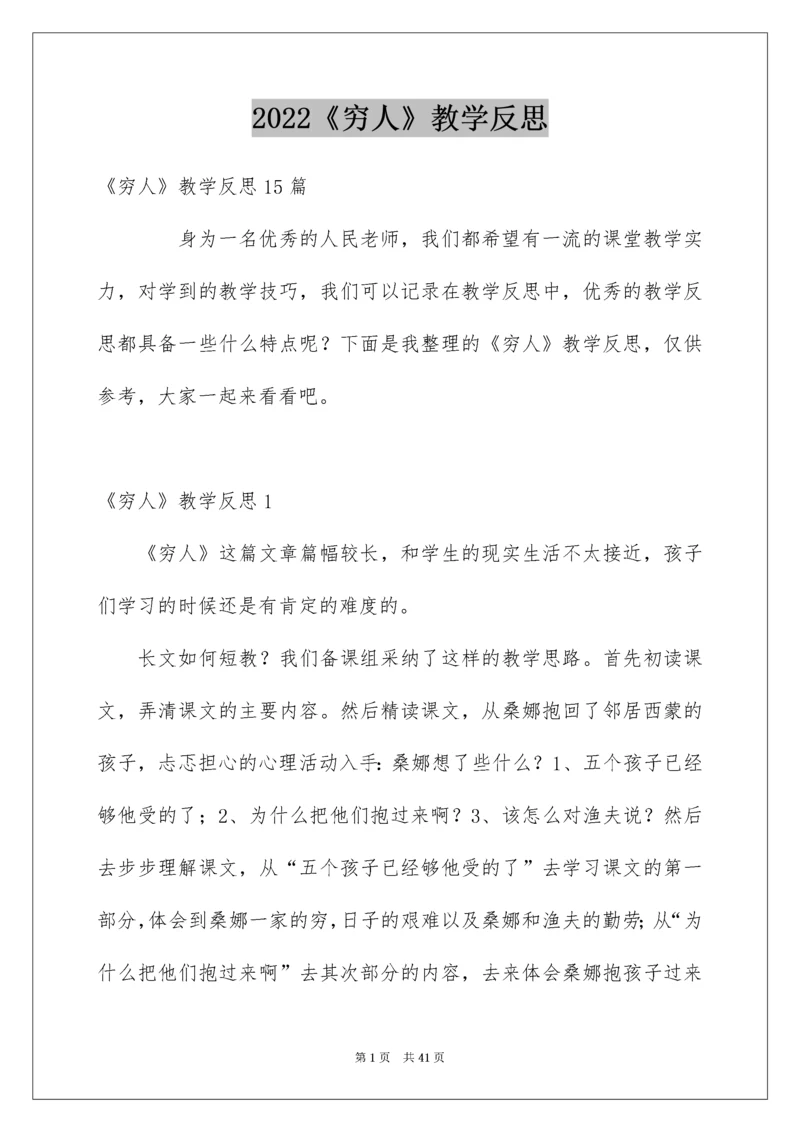 2022《穷人》教学反思

《穷人》教学反思15篇

身为一名优秀的人民老师，我们都希望有一流的课堂教学实力，对学到的教学技巧，我们可以记录在教学反思中，优秀的教学反思都具备一些什么特点呢？下面是我整理的《穷人》教学反思，仅供参考，大家一起来看看吧。

《穷人》教学反思1

《穷人》这篇文章篇幅较长，和学生的现实生活不太接近，孩子们学习的时候还是有肯定的难度的。

长文如何短教？我们备课组采纳了这样的教学思路。首先初读课文，弄清课文的主要内容。然后精读课文，从桑娜抱回了邻居西蒙的孩子，忐忑担心的心理活动入手：桑娜想了些什么？1、五个孩子已经够他受的了；2、为什么把他们抱过来啊？3、该怎么对渔夫说？然后去步步理解课文，从“五个孩子已经够他受的了”去学习课文的第一部分，体会到桑娜一家的穷，日子的艰难以及桑娜和渔夫的勤劳；从“为什么把他们抱过来啊”去其次部分的内容，去来体会桑娜抱孩子过来

第1页 共41页